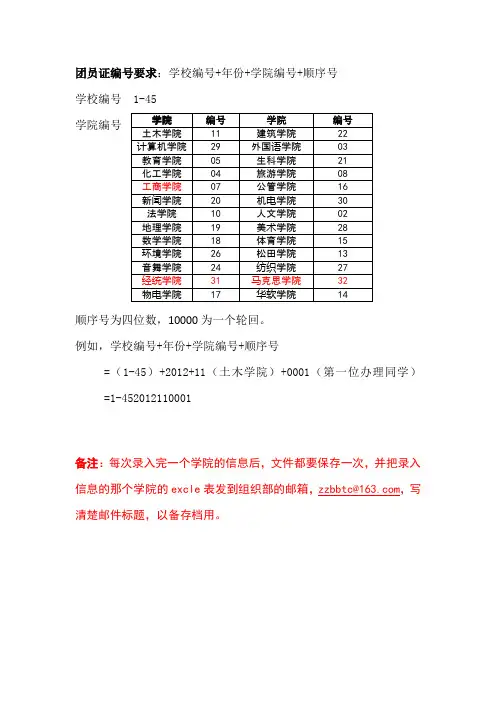 团员证编号要求：学校编号+年份+学院编号+顺序号

学校编号　1-45

学院编号

| 学院 | 编号 | 学院 | 编号 |
|---|---|---|---|
| 土木学院 | 11 | 建筑学院 | 22 |
| 计算机学院 | 29 | 外国语学院 | 03 |
| 教育学院 | 05 | 生科学院 | 21 |
| 化工学院 | 04 | 旅游学院 | 08 |
| 工商学院 | 07 | 公管学院 | 16 |
| 新闻学院 | 20 | 机电学院 | 30 |
| 法学院 | 10 | 人文学院 | 02 |
| 地理学院 | 19 | 美术学院 | 28 |
| 数学学院 | 18 | 体育学院 | 15 |
| 环境学院 | 26 | 松田学院 | 13 |
| 音舞学院 | 24 | 纺织学院 | 27 |
| 经统学院 | 31 | 马克思学院 | 32 |
| 物电学院 | 17 | 华软学院 | 14 |

顺序号为四位数，10000 为一个轮回。

例如，学校编号+年份+学院编号+顺序号

=（1-45）+2012+11（土木学院）+0001（第一位办理同学）

=1-452012110001

备注：每次录入完一个学院的信息后，文件都要保存一次，并把录入信息的那个学院的 excle 表发到组织部的邮箱，zzbbtc@163.com，写清楚邮件标题，以备存档用。